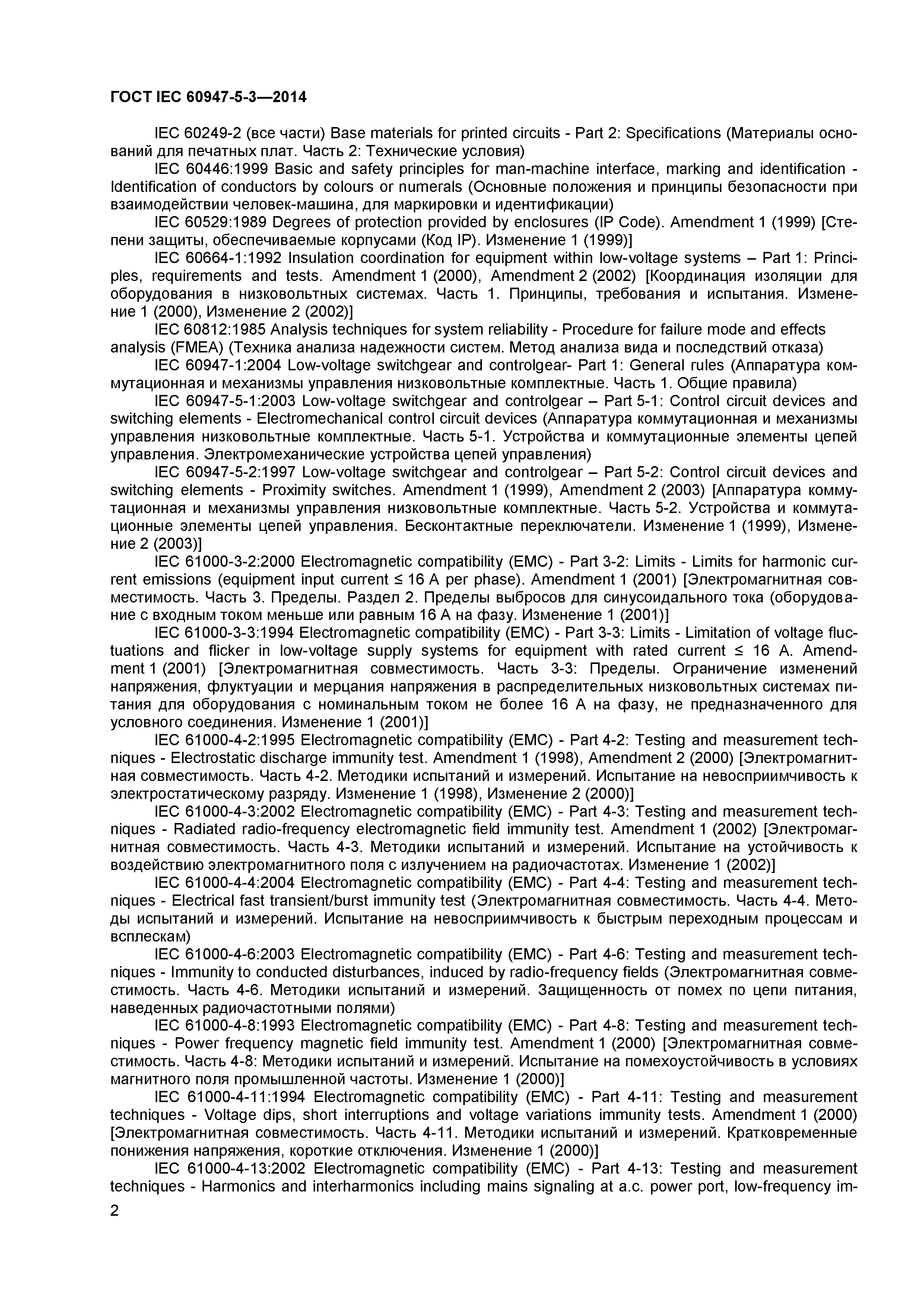 ГОСТ IEC 60947-5-3—2014

IEC 60249-2 (все части) Base materials for printed circuits - Part 2: Specifications (Материалы оснований для печатных плат. Часть 2: Технические условия)

IEC 60446:1999 Basic and safety principles for man-machine interface, marking and identification - Identification of conductors by colours or numerals (Основные положения и принципы безопасности при взаимодействии человек-машина, для маркировки и идентификации)

IEC 60529:1989 Degrees of protection provided by enclosures (IP Code). Amendment 1 (1999) [Степени защиты, обеспечиваемые корпусами (Код IP). Изменение 1 (1999)]

IEC 60664-1:1992 Insulation coordination for equipment within low-voltage systems – Part 1: Principles, requirements and tests. Amendment 1 (2000), Amendment 2 (2002) [Координация изоляции для оборудования в низковольтных системах. Часть 1. Принципы, требования и испытания. Изменение 1 (2000), Изменение 2 (2002)]

IEC 60812:1985 Analysis techniques for system reliability - Procedure for failure mode and effects analysis (FMEA) (Техника анализа надежности систем. Метод анализа вида и последствий отказа)

IEC 60947-1:2004 Low-voltage switchgear and controlgear- Part 1: General rules (Аппаратура коммутационная и механизмы управления низковольтные комплектные. Часть 1. Общие правила)

IEC 60947-5-1:2003 Low-voltage switchgear and controlgear – Part 5-1: Control circuit devices and switching elements - Electromechanical control circuit devices (Аппаратура коммутационная и механизмы управления низковольтные комплектные. Часть 5-1. Устройства и коммутационные элементы цепей управления. Электромеханические устройства цепей управления)

IEC 60947-5-2:1997 Low-voltage switchgear and controlgear – Part 5-2: Control circuit devices and switching elements - Proximity switches. Amendment 1 (1999), Amendment 2 (2003) [Аппаратура коммутационная и механизмы управления низковольтные комплектные. Часть 5-2. Устройства и коммутационные элементы цепей управления. Бесконтактные переключатели. Изменение 1 (1999), Изменение 2 (2003)]

IEC 61000-3-2:2000 Electromagnetic compatibility (EMC) - Part 3-2: Limits - Limits for harmonic current emissions (equipment input current ≤ 16 A per phase). Amendment 1 (2001) [Электромагнитная совместимость. Часть 3. Пределы. Раздел 2. Пределы выбросов для синусоидального тока (оборудование с входным током меньше или равным 16 А на фазу. Изменение 1 (2001)]

IEC 61000-3-3:1994 Electromagnetic compatibility (EMC) - Part 3-3: Limits - Limitation of voltage fluctuations and flicker in low-voltage supply systems for equipment with rated current ≤ 16 A. Amendment 1 (2001) [Электромагнитная совместимость. Часть 3-3: Пределы. Ограничение изменений напряжения, флуктуации и мерцания напряжения в распределительных низковольтных системах питания для оборудования с номинальным током не более 16 А на фазу, не предназначенного для условного соединения. Изменение 1 (2001)]

IEC 61000-4-2:1995 Electromagnetic compatibility (EMC) - Part 4-2: Testing and measurement techniques - Electrostatic discharge immunity test. Amendment 1 (1998), Amendment 2 (2000) [Электромагнитная совместимость. Часть 4-2. Методики испытаний и измерений. Испытание на невосприимчивость к электростатическому разряду. Изменение 1 (1998), Изменение 2 (2000)]

IEC 61000-4-3:2002 Electromagnetic compatibility (EMC) - Part 4-3: Testing and measurement techniques - Radiated radio-frequency electromagnetic field immunity test. Amendment 1 (2002) [Электромагнитная совместимость. Часть 4-3. Методики испытаний и измерений. Испытание на устойчивость к воздействию электромагнитного поля с излучением на радиочастотах. Изменение 1 (2002)]

IEC 61000-4-4:2004 Electromagnetic compatibility (EMC) - Part 4-4: Testing and measurement techniques - Electrical fast transient/burst immunity test (Электромагнитная совместимость. Часть 4-4. Методы испытаний и измерений. Испытание на невосприимчивость к быстрым переходным процессам и всплескам)

IEC 61000-4-6:2003 Electromagnetic compatibility (EMC) - Part 4-6: Testing and measurement techniques - Immunity to conducted disturbances, induced by radio-frequency fields (Электромагнитная совместимость. Часть 4-6. Методики испытаний и измерений. Защищенность от помех по цепи питания, наведенных радиочастотными полями)

IEC 61000-4-8:1993 Electromagnetic compatibility (EMC) - Part 4-8: Testing and measurement techniques - Power frequency magnetic field immunity test. Amendment 1 (2000) [Электромагнитная совместимость. Часть 4-8: Методики испытаний и измерений. Испытание на помехоустойчивость в условиях магнитного поля промышленной частоты. Изменение 1 (2000)]

IEC 61000-4-11:1994 Electromagnetic compatibility (EMC) - Part 4-11: Testing and measurement techniques - Voltage dips, short interruptions and voltage variations immunity tests. Amendment 1 (2000) [Электромагнитная совместимость. Часть 4-11. Методики испытаний и измерений. Кратковременные понижения напряжения, короткие отключения. Изменение 1 (2000)]

IEC 61000-4-13:2002 Electromagnetic compatibility (EMC) - Part 4-13: Testing and measurement techniques - Harmonics and interharmonics including mains signaling at a.c. power port, low-frequency im-

2